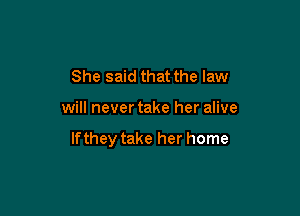 She said that the law

will never take her alive

If they take her home